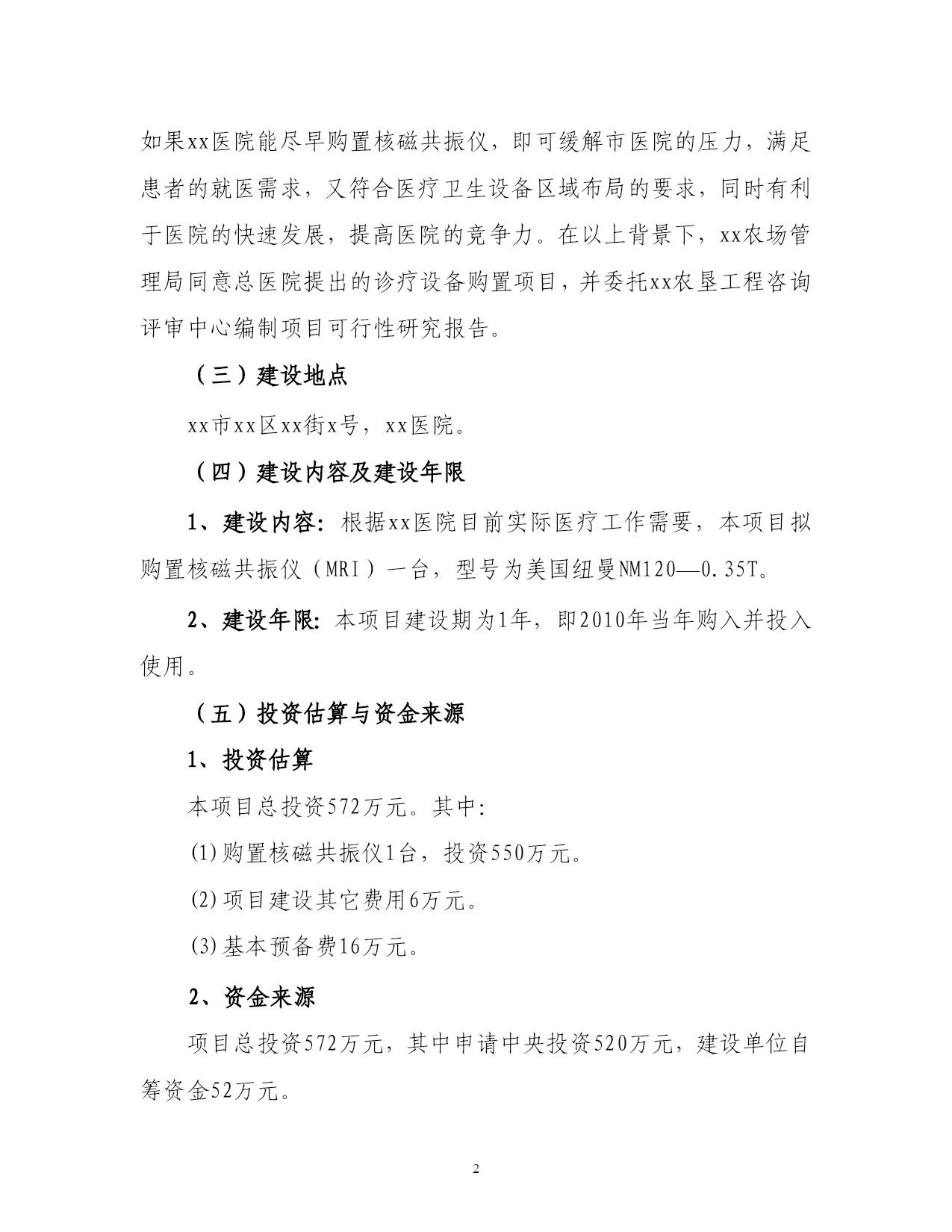 如果xx医院能尽早购置核磁共振仪，即可缓解市医院的压力，满足患者的就医需求，又符合医疗卫生设备区域布局的要求，同时有利于医院的快速发展，提高医院的竞争力。在以上背景下，xx农场管理局同意总医院提出的诊疗设备购置项目，并委托xx农垦工程咨询评审中心编制项目可行性研究报告。

（三）建设地点

xx市xx区xx街x号，xx医院。

（四）建设内容及建设年限

1、建设内容：根据xx医院目前实际医疗工作需要，本项目拟购置核磁共振仪（MRI）一台，型号为美国纽曼NM120—0.35T。

2、建设年限：本项目建设期为1年，即2010年当年购入并投入使用。

（五）投资估算与资金来源

1、投资估算

本项目总投资572万元。其中:

(1)购置核磁共振仪1台，投资550万元。

(2)项目建设其它费用6万元。

(3)基本预备费16万元。

2、资金来源

项目总投资572万元，其中申请中央投资520万元，建设单位自筹资金52万元。

2